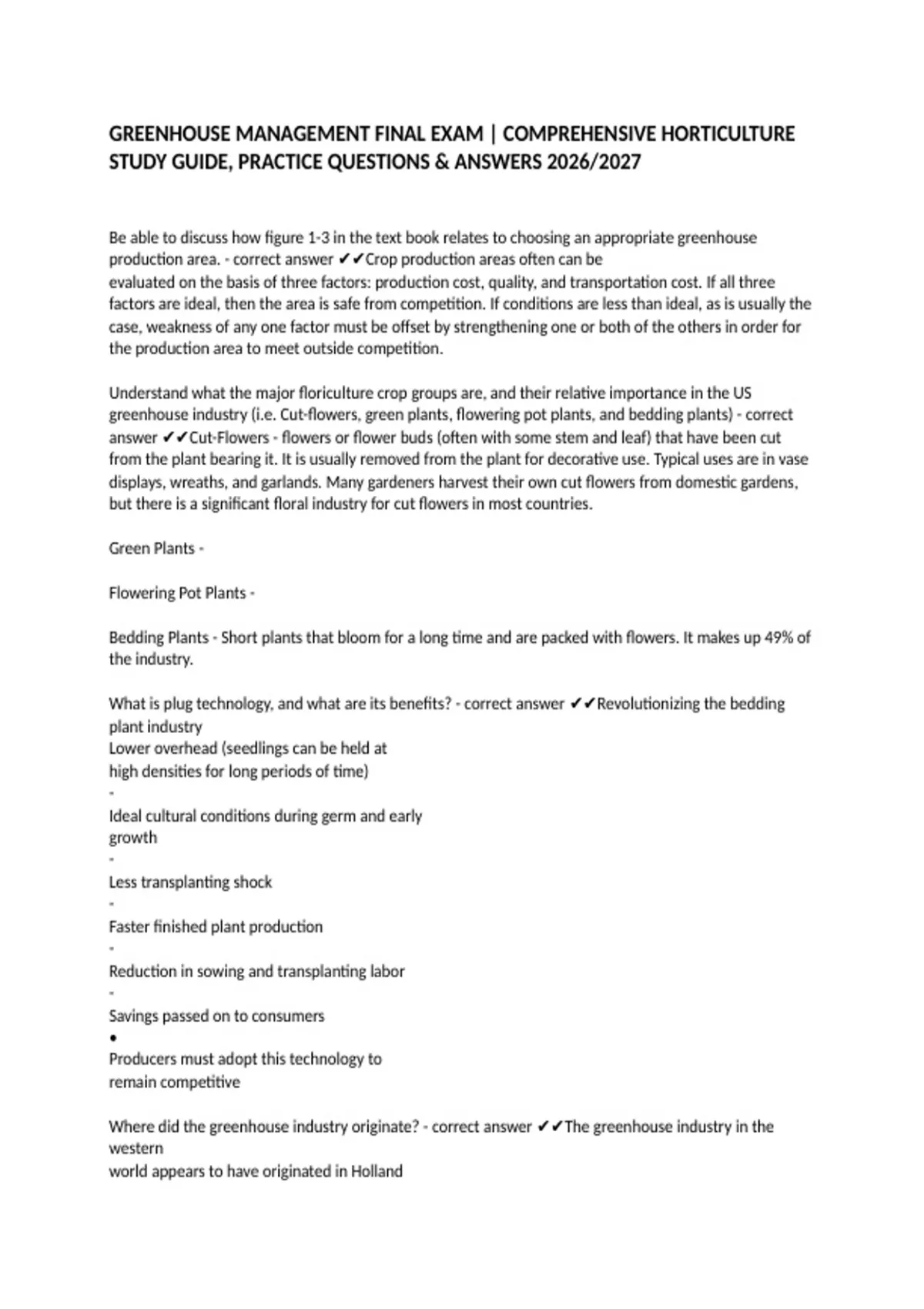 GREENHOUSE MANAGEMENT FINAL EXAM | COMPREHENSIVE HORTICULTURE STUDY GUIDE, PRACTICE QUESTIONS & ANSWERS 2026/2027

Be able to discuss how figure 1-3 in the text book relates to choosing an appropriate greenhouse production area. - correct answer ✔✔Crop production areas often can be evaluated on the basis of three factors: production cost, quality, and transportation cost. If all three factors are ideal, then the area is safe from competition. If conditions are less than ideal, as is usually the case, weakness of any one factor must be offset by strengthening one or both of the others in order for the production area to meet outside competition.

Understand what the major floriculture crop groups are, and their relative importance in the US greenhouse industry (i.e. Cut-flowers, green plants, flowering pot plants, and bedding plants) - correct answer ✔✔Cut-Flowers - flowers or flower buds (often with some stem and leaf) that have been cut from the plant bearing it. It is usually removed from the plant for decorative use. Typical uses are in vase displays, wreaths, and garlands. Many gardeners harvest their own cut flowers from domestic gardens, but there is a significant floral industry for cut flowers in most countries.

Green Plants -

Flowering Pot Plants -

Bedding Plants - Short plants that bloom for a long time and are packed with flowers. It makes up 49% of the industry.

What is plug technology, and what are its benefits? - correct answer ✔✔Revolutionizing the bedding plant industry
Lower overhead (seedlings can be held at high densities for long periods of time)
-
Ideal cultural conditions during germ and early growth
-
Less transplanting shock
-
Faster finished plant production
-
Reduction in sowing and transplanting labor
-
Savings passed on to consumers
•
Producers must adopt this technology to remain competitive

Where did the greenhouse industry originate? - correct answer ✔✔The greenhouse industry in the western
world appears to have originated in Holland